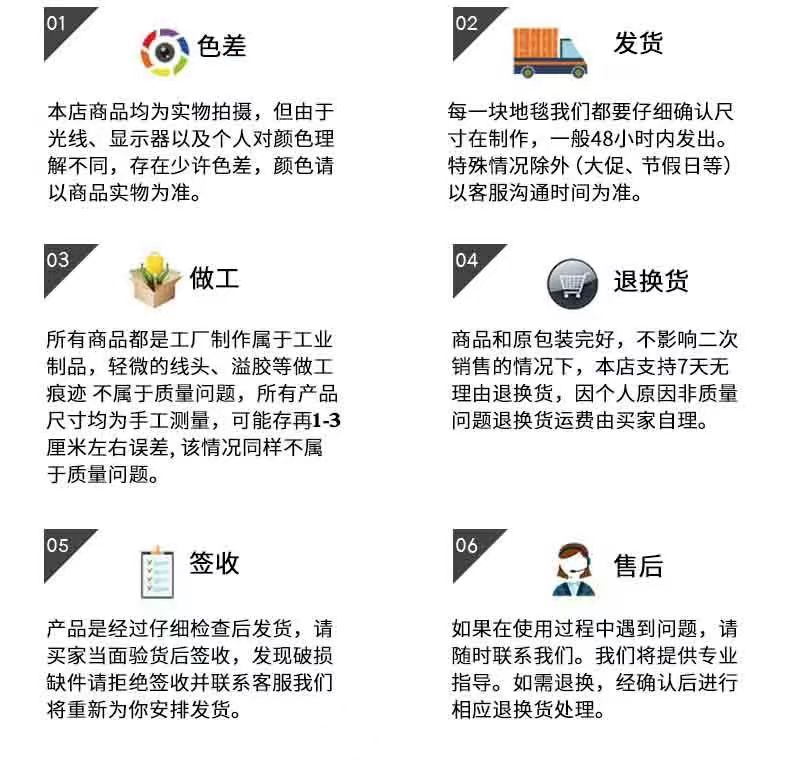 01

色差

本店商品均为实物拍摄，但由于光线、显示器以及个人对颜色理解不同，存在少许色差，颜色请以商品实物为准。

02

发货

每一块地毯我们都要仔细确认尺寸在制作，一般48小时内发出。特殊情况除外（大促、节假日等）以客服沟通时间为准。

03

做工

所有商品都是工厂制作属于工业制品，轻微的线头、溢胶等做工痕迹 不属于质量问题，所有产品尺寸均为手工测量，可能存再1-3厘米左右误差，该情况同样不属于质量问题。

04

退换货

商品和原包装完好，不影响二次销售的情况下，本店支持7天无理由退换货，因个人原因非质量问题退换货运费由买家自理。

05

签收

产品是经过仔细检查后发货，请买家当面验货后签收，发现破损缺件请拒绝签收并联系客服我们将重新为你安排发货。

06

售后

如果在使用过程中遇到问题，请随时联系我们。我们将提供专业指导。如需退换，经确认后进行相应退换货处理。